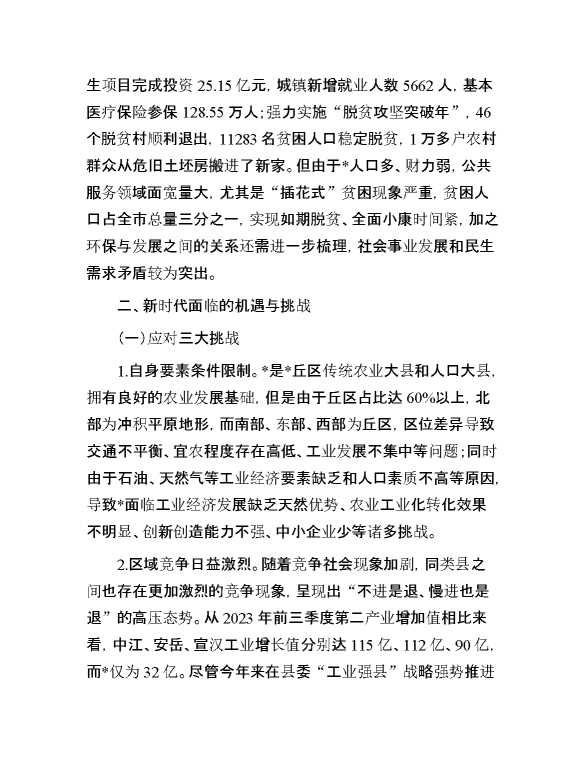 生项目完成投资 25.15 亿元，城镇新增就业人数 5662 人，基本医疗保险参保 128.55 万人；强力实施“脱贫攻坚突破年”，46 个脱贫村顺利退出，11283 名贫困人口稳定脱贫，1 万多户农村群众从危旧土坯房搬进了新家。但由于*人口多、财力弱，公共服务领域面宽量大，尤其是“插花式”贫困现象严重，贫困人口占全市总量三分之一，实现如期脱贫、全面小康时间紧，加之环保与发展之间的关系还需进一步梳理，社会事业发展和民生需求矛盾较为突出。

二、新时代面临的机遇与挑战

（一）应对三大挑战

1.自身要素条件限制。*是*丘区传统农业大县和人口大县，拥有良好的农业发展基础，但是由于丘区占比达 60%以上，北部为冲积平原地形，而南部、东部、西部为丘区，区位差异导致交通不平衡、宜农程度存在高低、工业发展不集中等问题；同时由于石油、天然气等工业经济要素缺乏和人口素质不高等原因，导致*面临工业经济发展缺乏天然优势、农业工业化转化效果不明显、创新创造能力不强、中小企业少等诸多挑战。

2.区域竞争日益激烈。随着竞争社会现象加剧，同类县之间也存在更加激烈的竞争现象，呈现出“不进是退、慢进也是退”的高压态势。从 2023 年前三季度第二产业增加值相比来看，中江、安岳、宣汉工业增长值分别达 115 亿、112 亿、90 亿，而*仅为 32 亿。尽管今年来在县委“工业强县”战略强势推进